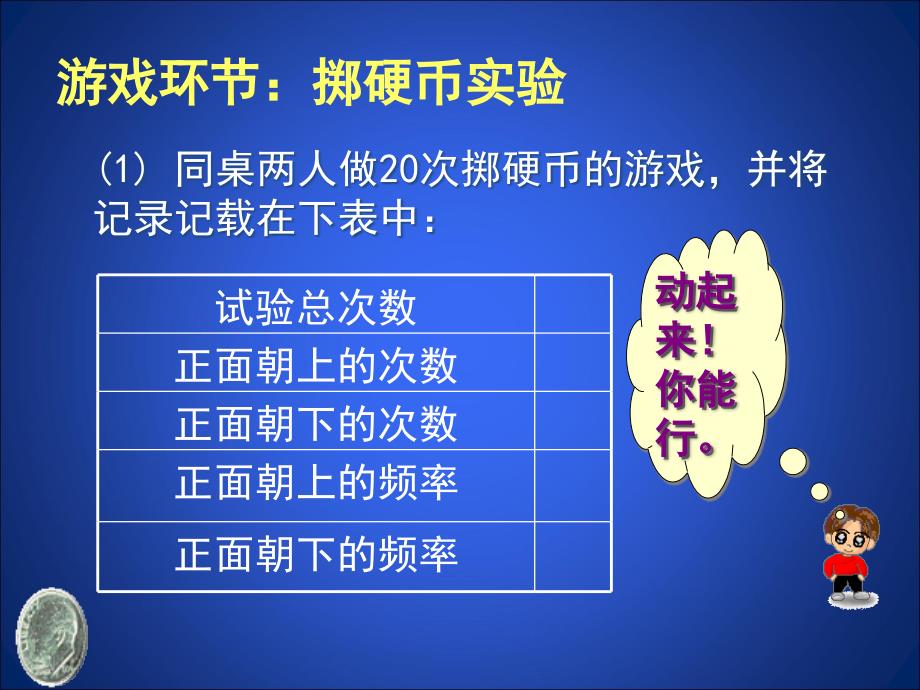 游戏环节：掷硬币实验

(1) 同桌两人做20次掷硬币的游戏，并将记录记载在下表中：

| 试验总次数 | |
|---|---|
| 正面朝上的次数 | |
| 正面朝下的次数 | |
| 正面朝上的频率 | |
| 正面朝下的频率 | |

动起来！你能行。